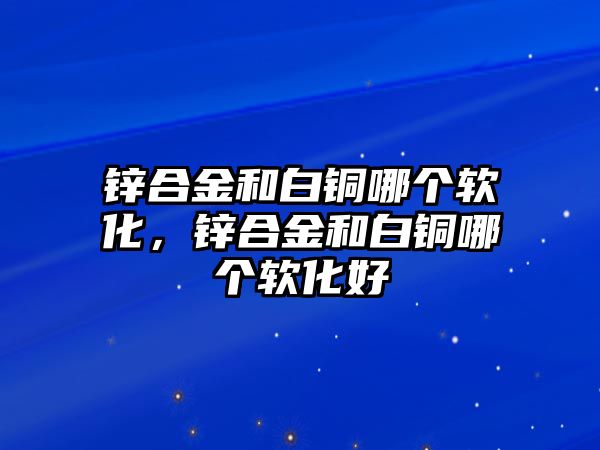 锌合金和白铜哪个软化，锌合金和白铜哪个软化好